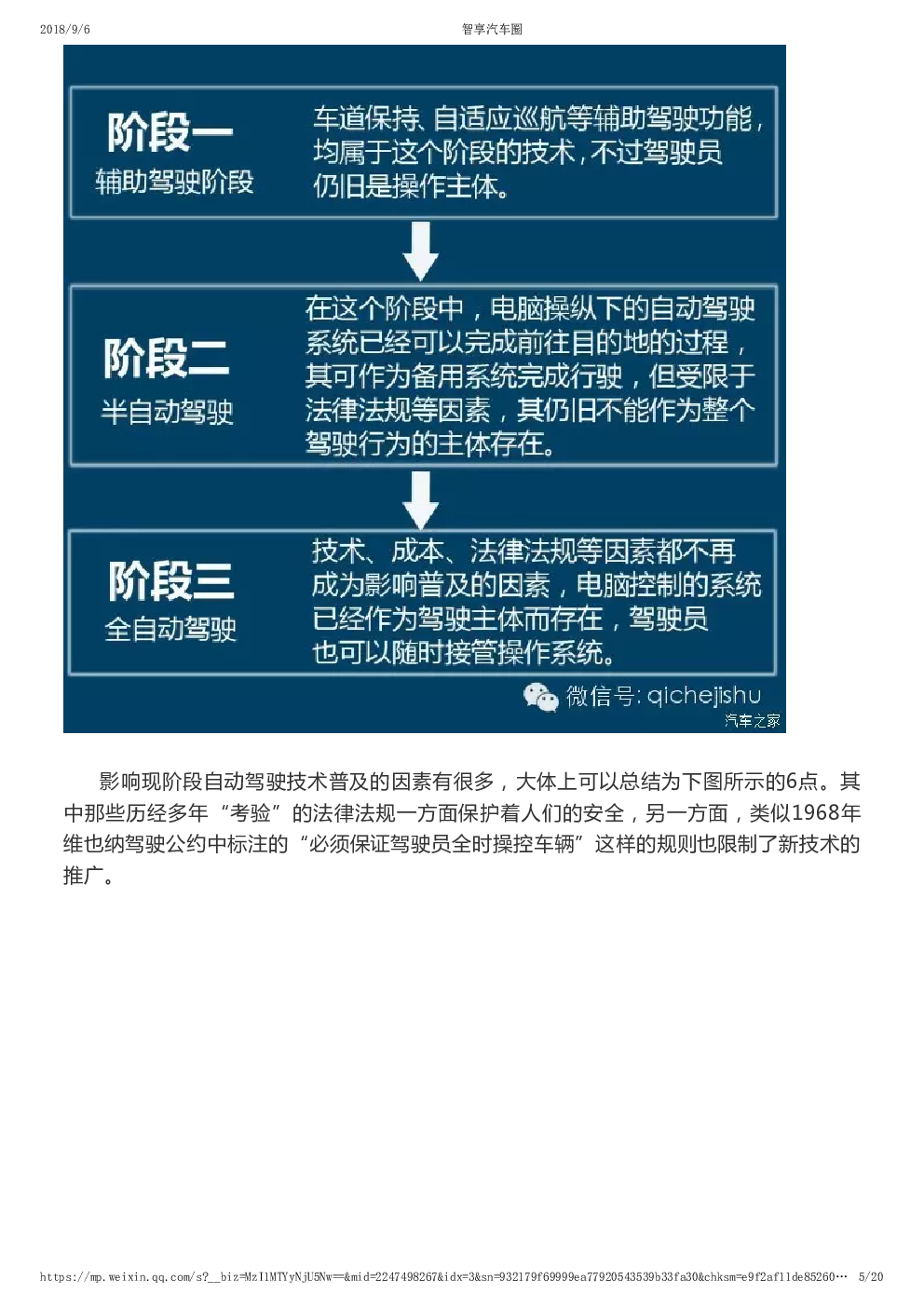 2018/9/6 智享汽车圈

阶段一
辅助驾驶阶段

车道保持、自适应巡航等辅助驾驶功能，均属于这个阶段的技术，不过驾驶员仍旧是操作主体。

阶段二
半自动驾驶

在这个阶段中，电脑操纵下的自动驾驶系统已经可以完成前往目的地的过程，其可作为备用系统完成行驶，但受限于法律法规等因素，其仍旧不能作为整个驾驶行为的主体存在。

阶段三
全自动驾驶

技术、成本、法律法规等因素都不再成为影响普及的因素，电脑控制的系统已经作为驾驶主体而存在，驾驶员也可以随时接管操作系统。

微信号: qichejishu
汽车之家

影响现阶段自动驾驶技术普及的因素有很多，大体上可以总结为下图所示的6点。其中那些历经多年“考验”的法律法规一方面保护着人们的安全，另一方面，类似1968年维也纳驾驶公约中标注的“必须保证驾驶员全时操控车辆”这样的规则也限制了新技术的推广。

https://mp.weixin.qq.com/s?__biz=MzI1MTYyNjU5Nw==&mid=2247498267&idx=3&sn=932179f69999ea77920543539b33fa30&chksm=e9f2af11de85260… 5/20